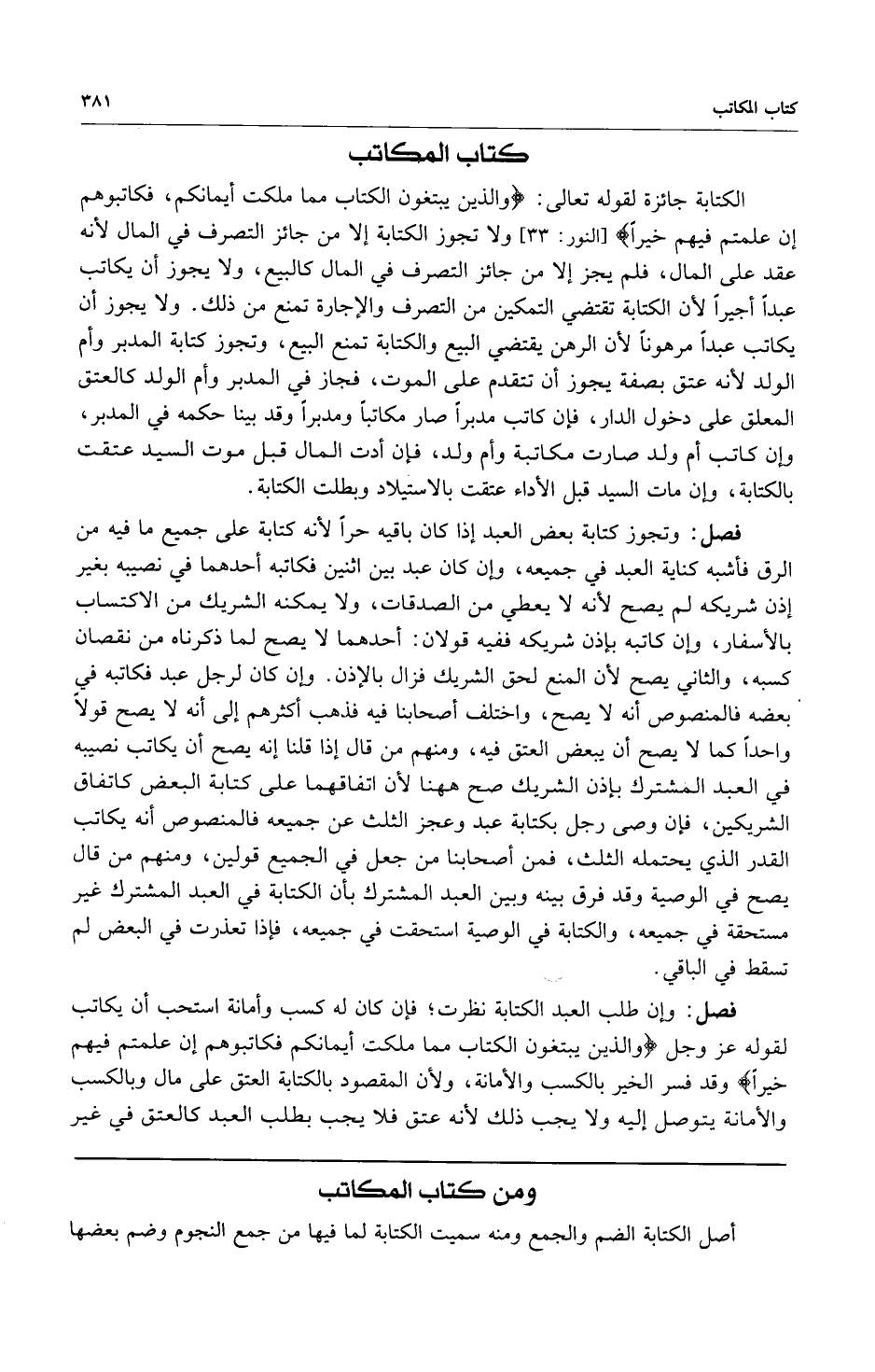 كتاب المكاتب ٣٨١

كتاب المكاتب

الكتابة جائزة لقوله تعالى: ﴿والذين يبتغون الكتاب مما ملكت أيمانكم، فكاتبوهم إن علمتم فيهم خيراً﴾ [النور: ٣٣] ولا تجوز الكتابة إلا من جائز التصرف في المال لأنه عقد على المال، فلم يجز إلا من جائز التصرف في المال كالبيع، ولا يجوز أن يكاتب عبداً أجيراً لأن الكتابة تقتضي التمكين من التصرف والإجارة تمنع من ذلك. ولا يجوز أن يكاتب عبداً مرهوناً لأن الرهن يقتضي البيع والكتابة تمنع البيع، وتجوز كتابة المدبر وأم الولد لأنه عتق بصفة يجوز أن تتقدم على الموت، فجاز في المدبر وأم الولد كالعتق المعلق على دخول الدار، فإن كاتب مدبراً صار مكاتباً ومدبراً وقد بينا حكمه في المدبر، وإن كاتب أم ولد صارت مكاتبة وأم ولد، فإن أدت المال قبل موت السيد عتقت بالكتابة، وإن مات السيد قبل الأداء عتقت بالاستيلاد وبطلت الكتابة.

فصل: وتجوز كتابة بعض العبد إذا كان باقيه حراً لأنه كتابة على جميع ما فيه من الرق فأشبه كناية العبد في جميعه، وإن كان عبد بين اثنين فكاتبه أحدهما في نصيبه بغير إذن شريكه لم يصح لأنه لا يعطي من الصدقات، ولا يمكنه الشريك من الاكتساب بالأسفار، وإن كاتبه بإذن شريكه ففيه قولان: أحدهما لا يصح لما ذكرناه من نقصان كسبه، والثاني يصح لأن المنع لحق الشريك فزال بالإذن. وإن كان لرجل عبد فكاتبه في بعضه فالمنصوص أنه لا يصح، واختلف أصحابنا فيه فذهب أكثرهم إلى أنه لا يصح قولاً واحداً كما لا يصح أن يبعض العتق فيه، ومنهم من قال إذا قلنا إنه يصح أن يكاتب نصيبه في العبد المشترك بإذن الشريك صح ههنا لأن اتفاقهما على كتابة البعض كاتفاق الشريكين، فإن وصى رجل بكتابة عبد وعجز الثلث عن جميعه فالمنصوص أنه يكاتب القدر الذي يحتمله الثلث، فمن أصحابنا من جعل في الجميع قولين، ومنهم من قال يصح في الوصية وقد فرق بينه وبين العبد المشترك بأن الكتابة في العبد المشترك غير مستحقة في جميعه، والكتابة في الوصية استحقت في جميعه، فإذا تعذرت في البعض لم تسقط في الباقي.

فصل: وإن طلب العبد الكتابة نظرت؛ فإن كان له كسب وأمانة استحب أن يكاتب لقوله عز وجل ﴿والذين يبتغون الكتاب مما ملكت أيمانكم فكاتبوهم إن علمتم فيهم خيراً﴾ وقد فسر الخير بالكسب والأمانة، ولأن المقصود بالكتابة العتق على مال وبالكسب والأمانة يتوصل إليه ولا يجب ذلك لأنه عتق فلا يجب بطلب العبد كالعتق في غير

ومن كتاب المكاتب

أصل الكتابة الضم والجمع ومنه سميت الكتابة لما فيها من جمع النجوم وضم بعضها